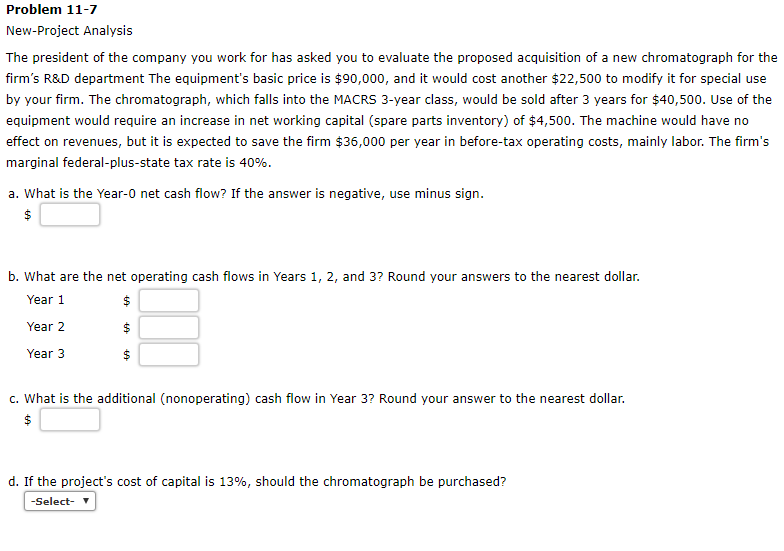 Problem 11-7
New-Project Analysis

The president of the company you work for has asked you to evaluate the proposed acquisition of a new chromatograph for the firm's R&D department The equipment's basic price is \$90,000, and it would cost another \$22,500 to modify it for special use by your firm. The chromatograph, which falls into the MACRS 3-year class, would be sold after 3 years for \$40,500. Use of the equipment would require an increase in net working capital (spare parts inventory) of \$4,500. The machine would have no effect on revenues, but it is expected to save the firm \$36,000 per year in before-tax operating costs, mainly labor. The firm's marginal federal-plus-state tax rate is 40%.

a. What is the Year-0 net cash flow? If the answer is negative, use minus sign.
\$

b. What are the net operating cash flows in Years 1, 2, and 3? Round your answers to the nearest dollar.
Year 1 \$
Year 2 \$
Year 3 \$

c. What is the additional (nonoperating) cash flow in Year 3? Round your answer to the nearest dollar.
\$

d. If the project's cost of capital is 13%, should the chromatograph be purchased?
-Select-